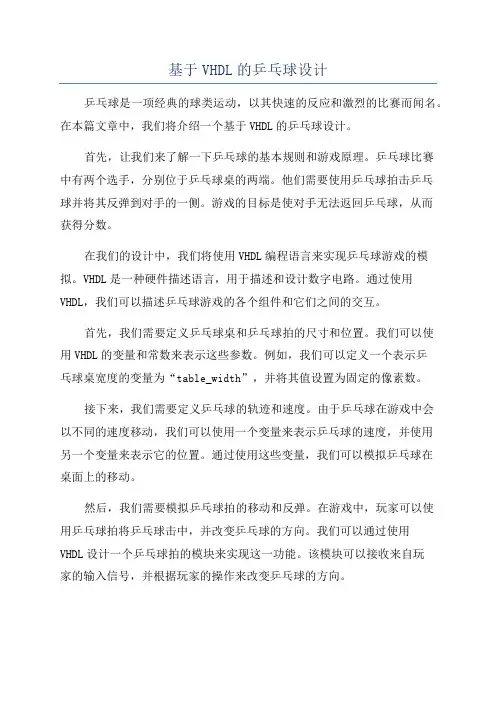 基于 VHDL 的乒乓球设计

乒乓球是一项经典的球类运动，以其快速的反应和激烈的比赛而闻名。在本篇文章中，我们将介绍一个基于 VHDL 的乒乓球设计。

首先，让我们来了解一下乒乓球的基本规则和游戏原理。乒乓球比赛中有两个选手，分别位于乒乓球桌的两端。他们需要使用乒乓球拍击乒乓球并将其反弹到对手的一侧。游戏的目标是使对手无法返回乒乓球，从而获得分数。

在我们的设计中，我们将使用 VHDL 编程语言来实现乒乓球游戏的模拟。VHDL 是一种硬件描述语言，用于描述和设计数字电路。通过使用 VHDL，我们可以描述乒乓球游戏的各个组件和它们之间的交互。

首先，我们需要定义乒乓球桌和乒乓球拍的尺寸和位置。我们可以使用 VHDL 的变量和常数来表示这些参数。例如，我们可以定义一个表示乒乓球桌宽度的变量为“table_width”，并将其值设置为固定的像素数。

接下来，我们需要定义乒乓球的轨迹和速度。由于乒乓球在游戏中会以不同的速度移动，我们可以使用一个变量来表示乒乓球的速度，并使用另一个变量来表示它的位置。通过使用这些变量，我们可以模拟乒乓球在桌面上的移动。

然后，我们需要模拟乒乓球拍的移动和反弹。在游戏中，玩家可以使用乒乓球拍将乒乓球击中，并改变乒乓球的方向。我们可以通过使用 VHDL 设计一个乒乓球拍的模块来实现这一功能。该模块可以接收来自玩家的输入信号，并根据玩家的操作来改变乒乓球的方向。